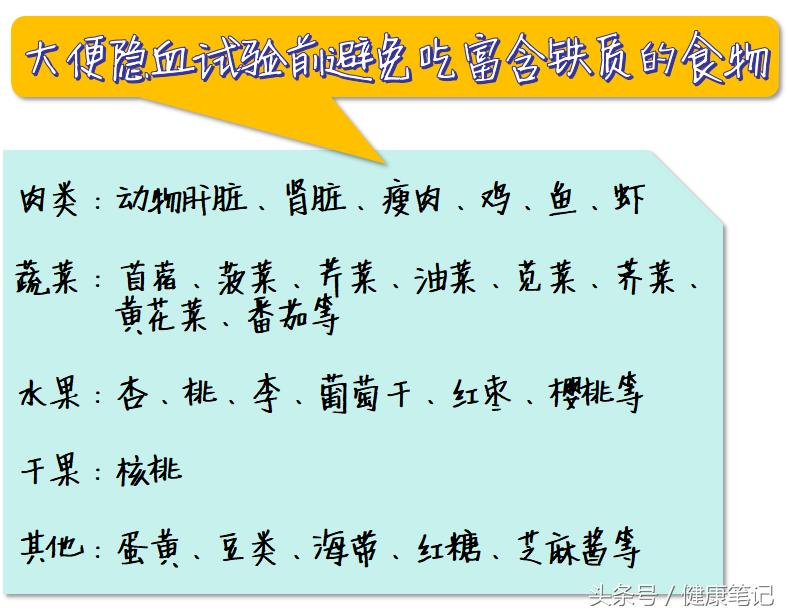 大便隐血试验前避免吃富含铁质的食物

肉类：动物肝脏、肾脏、瘦肉、鸡、鱼、虾

蔬菜：苜蓿、菠菜、芹菜、油菜、苋菜、荠菜、黄花菜、番茄等

水果：杏、桃、李、葡萄干、红枣、樱桃等

干果：核桃

其他：蛋黄、豆类、海带、红糖、芝麻酱等

头条号 / 健康笔记